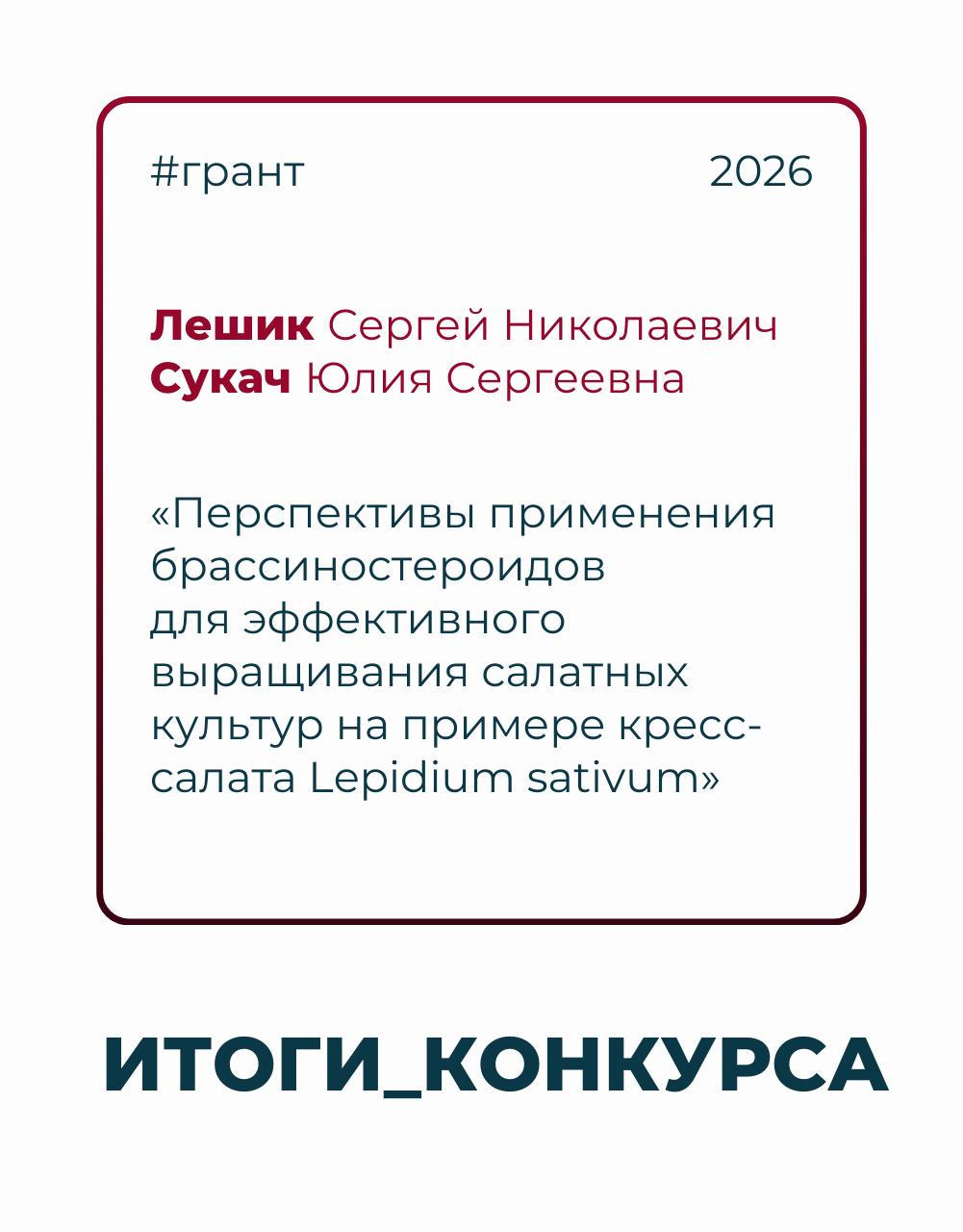 #грант 2026

Лешик Сергей Николаевич
Сукач Юлия Сергеевна

«Перспективы применения брассиностероидов для эффективного выращивания салатных культур на примере кресс-салата Lepidium sativum»

ИТОГИ_КОНКУРСА